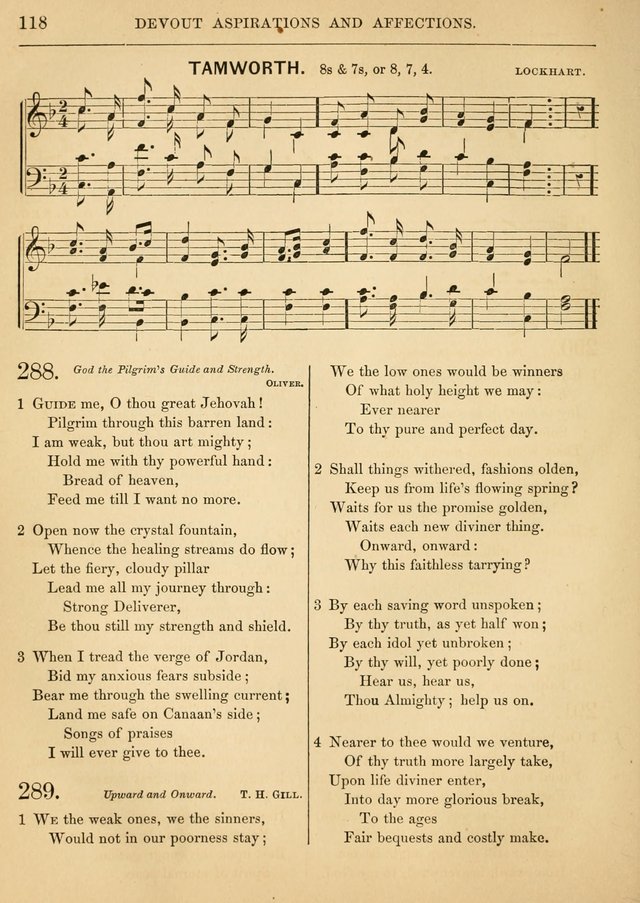 118 DEVOUT ASPIRATIONS AND AFFECTIONS.

TAMWORTH. 8s & 7s, or 8, 7, 4. LOCKHART.

288. God the Pilgrim's Guide and Strength. OLIVER.

1 GUIDE me, O thou great Jehovah!
Pilgrim through this barren land:
I am weak, but thou art mighty;
Hold me with thy powerful hand:
Bread of heaven,
Feed me till I want no more.

2 Open now the crystal fountain,
Whence the healing streams do flow;
Let the fiery, cloudy pillar
Lead me all my journey through:
Strong Deliverer,
Be thou still my strength and shield.

3 When I tread the verge of Jordan,
Bid my anxious fears subside;
Bear me through the swelling current;
Land me safe on Canaan's side;
Songs of praises
I will ever give to thee.

289. Upward and Onward. T. H. GILL.

1 WE the weak ones, we the sinners,
Would not in our poorness stay;
We the low ones would be winners
Of what holy height we may:
Ever nearer
To thy pure and perfect day.

2 Shall things withered, fashions olden,
Keep us from life's flowing spring?
Waits for us the promise golden,
Waits each new diviner thing.
Onward, onward:
Why this faithless tarrying?

3 By each saving word unspoken;
By thy truth, as yet half won;
By each idol yet unbroken;
By thy will, yet poorly done;
Hear us, hear us,
Thou Almighty; help us on.

4 Nearer to thee would we venture,
Of thy truth more largely take,
Upon life diviner enter,
Into day more glorious break,
To the ages
Fair bequests and costly make.